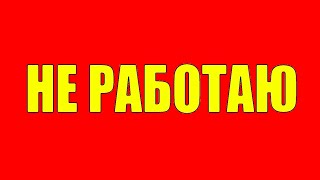 НЕ РАБОТАЮ